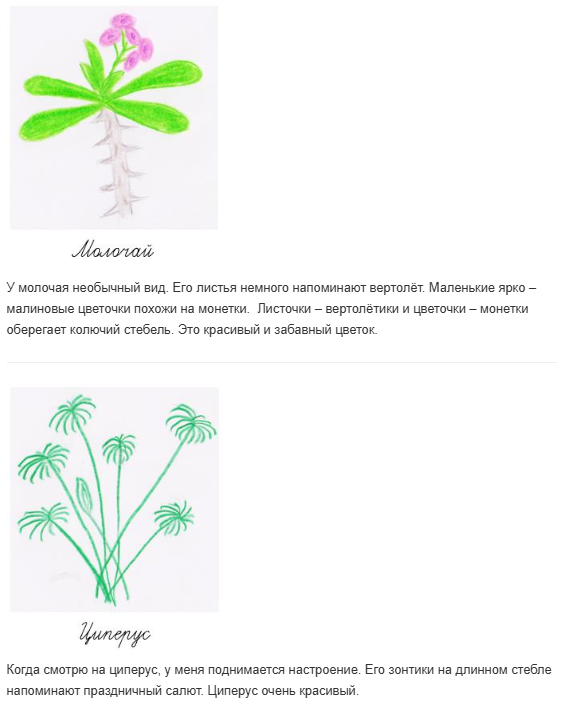 Молочай

У молочая необычный вид. Его листья немного напоминают вертолёт. Маленькие ярко – малиновые цветочки похожи на монетки. Листочки – вертолётики и цветочки – монетки оберегает колючий стебель. Это красивый и забавный цветок.

Циперус

Когда смотрю на циперус, у меня поднимается настроение. Его зонтики на длинном стебле напоминают праздничный салют. Циперус очень красивый.